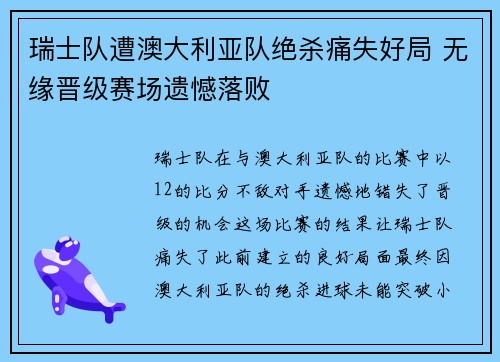 瑞士队遭澳大利亚队绝杀痛失好局 无缘晋级赛场遗憾落败

瑞士队在与澳大利亚队的比赛中以12的比分不敌对手遗憾地错失了晋级的机会这场比赛的结果让瑞士队痛失了此前建立的良好局面最终因澳大利亚队的绝杀进球未能突破小